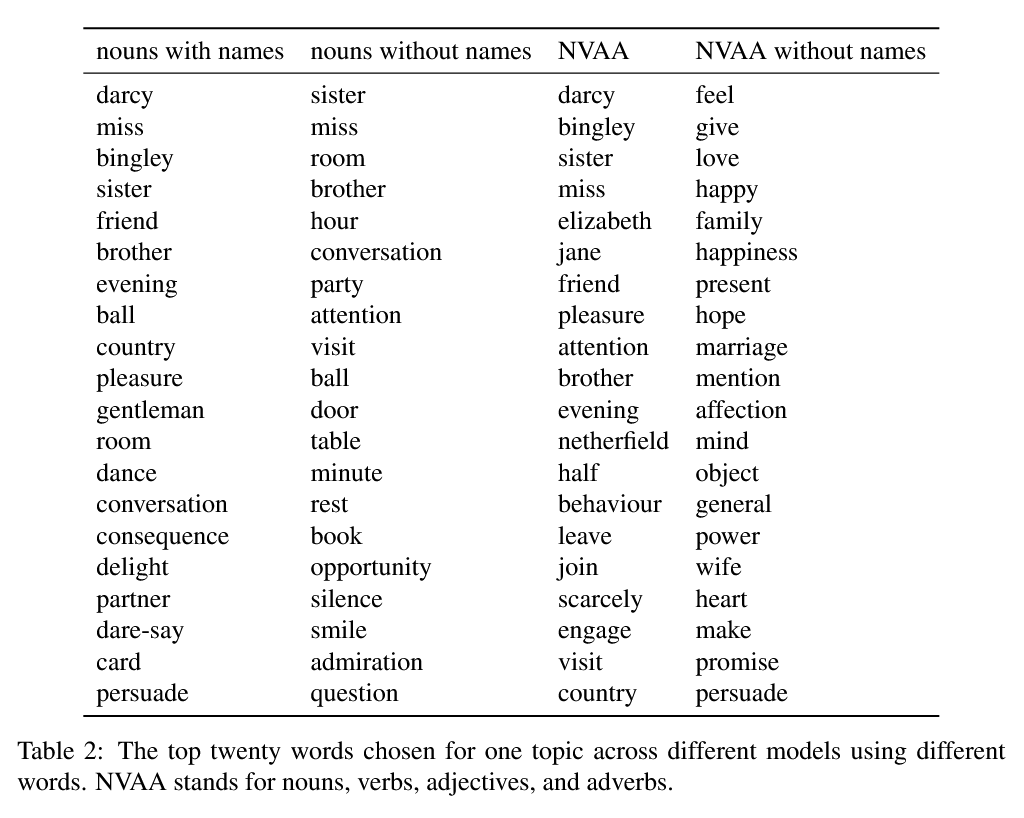 | nouns with names | nouns without names | NVAA | NVAA without names |
|---|---|---|---|
| darcy | sister | darcy | feel |
| miss | miss | bingley | give |
| bingley | room | sister | love |
| sister | brother | miss | happy |
| friend | hour | elizabeth | family |
| brother | conversation | jane | happiness |
| evening | party | friend | present |
| ball | attention | pleasure | hope |
| country | visit | attention | marriage |
| pleasure | ball | brother | mention |
| gentleman | door | evening | affection |
| room | table | netherfield | mind |
| dance | minute | half | object |
| conversation | rest | behaviour | general |
| consequence | book | leave | power |
| delight | opportunity | join | wife |
| partner | silence | scarcely | heart |
| dare-say | smile | engage | make |
| card | admiration | visit | promise |
| persuade | question | country | persuade |

Table 2: The top twenty words chosen for one topic across different models using different words. NVAA stands for nouns, verbs, adjectives, and adverbs.